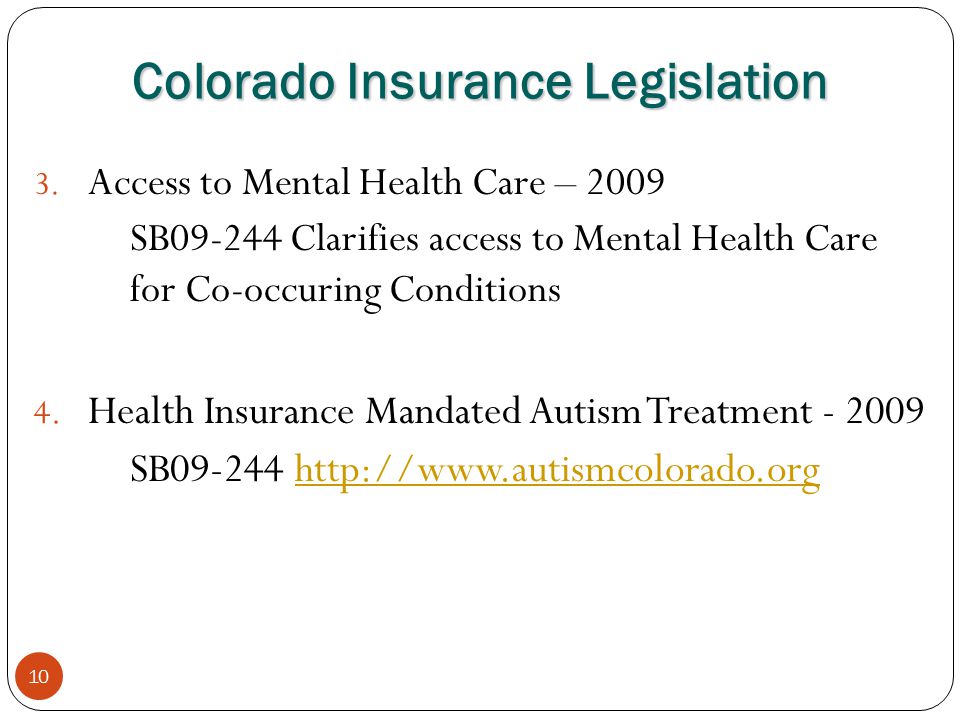 Colorado Insurance Legislation

3. Access to Mental Health Care – 2009
SB09-244 Clarifies access to Mental Health Care for Co-occuring Conditions

4. Health Insurance Mandated Autism Treatment - 2009
SB09-244 http://www.autismcolorado.org

10